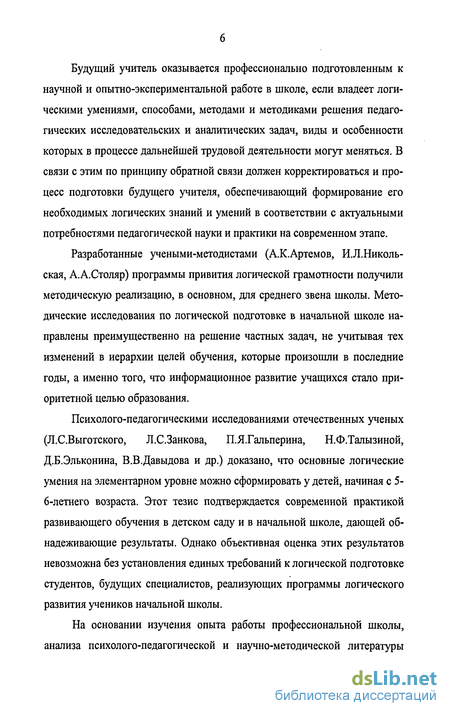 6

Будущий учитель оказывается профессионально подготовленным к научной и опытно-экспериментальной работе в школе, если владеет логическими умениями, способами, методами и методиками решения педагогических исследовательских и аналитических задач, виды и особенности которых в процессе дальнейшей трудовой деятельности могут меняться. В связи с этим по принципу обратной связи должен корректироваться и процесс подготовки будущего учителя, обеспечивающий формирование его необходимых логических знаний и умений в соответствии с актуальными потребностями педагогической науки и практики на современном этапе.

Разработанные учеными-методистами (А.К.Артемов, И.Л.Никольская, А.А.Столяр) программы привития логической грамотности получили методическую реализацию, в основном, для среднего звена школы. Методические исследования по логической подготовке в начальной школе направлены преимущественно на решение частных задач, не учитывая тех изменений в иерархии целей обучения, которые произошли в последние годы, а именно того, что информационное развитие учащихся стало приоритетной целью образования.

Психолого-педагогическими исследованиями отечественных ученых (Л.С.Выготского, Л.С.Занкова, П.Я.Гальперина, Н.Ф.Талызиной, Д.Б.Эльконина, В.В.Давыдова и др.) доказано, что основные логические умения на элементарном уровне можно сформировать у детей, начиная с 5-6-летнего возраста. Этот тезис подтверждается современной практикой развивающего обучения в детском саду и в начальной школе, дающей обнадеживающие результаты. Однако объективная оценка этих результатов невозможна без установления единых требований к логической подготовке студентов, будущих специалистов, реализующих программы логического развития учеников начальной школы.

На основании изучения опыта работы профессиональной школы, анализа психолого-педагогической и научно-методической литературы

dsLib.net
библиотека диссертаций